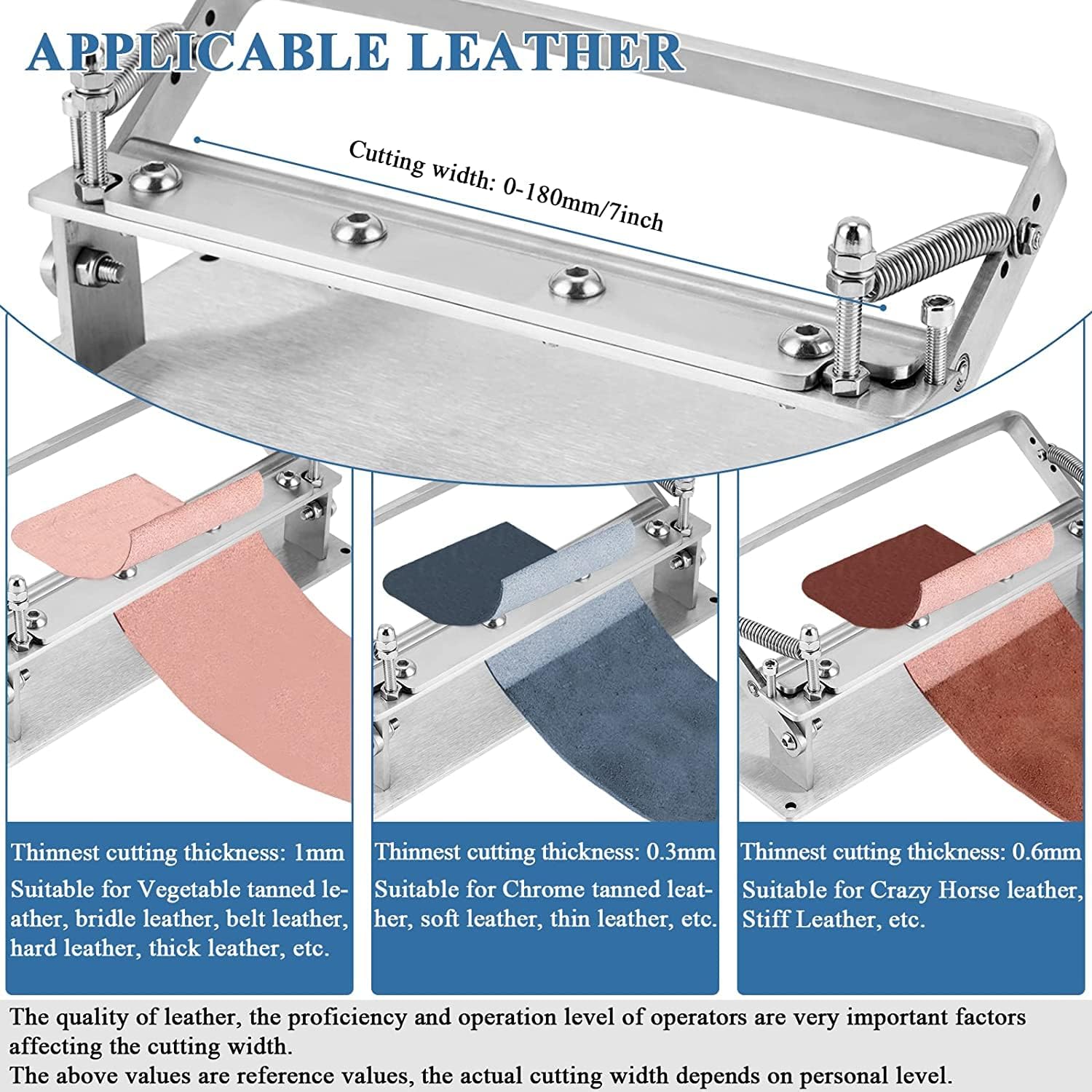 APPLICABLE LEATHER

Cutting width: 0-180mm/7inch

Thinnest cutting thickness: 1mm

Suitable for Vegetable tanned leather, bridle leather, belt leather, hard leather, thick leather, etc.

Thinnest cutting thickness: 0.3mm

Suitable for Chrome tanned leather, soft leather, thin leather, etc.

Thinnest cutting thickness: 0.6mm

Suitable for Crazy Horse leather, Stiff Leather, etc.

The quality of leather, the proficiency and operation level of operators are very important factors affecting the cutting width.

The above values are reference values, the actual cutting width depends on personal level.